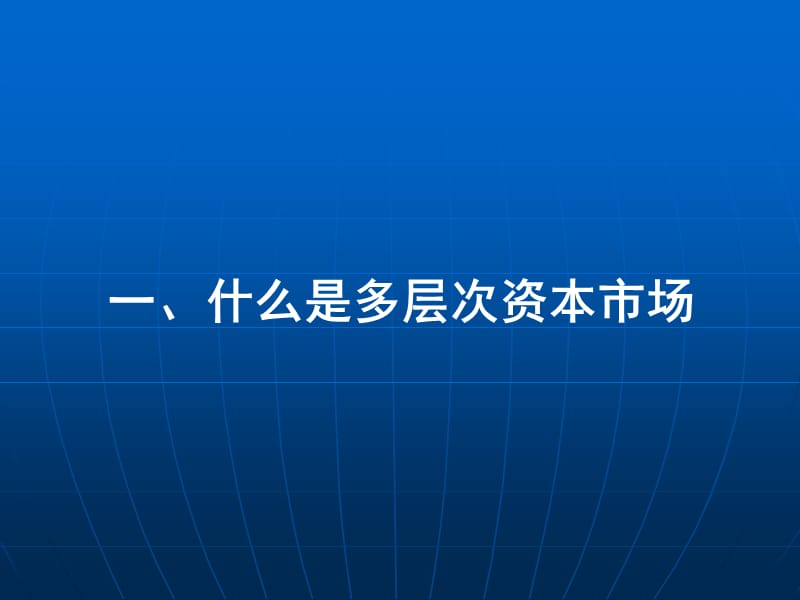 一、什么是多层次资本市场